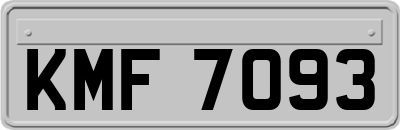 KMF 7093